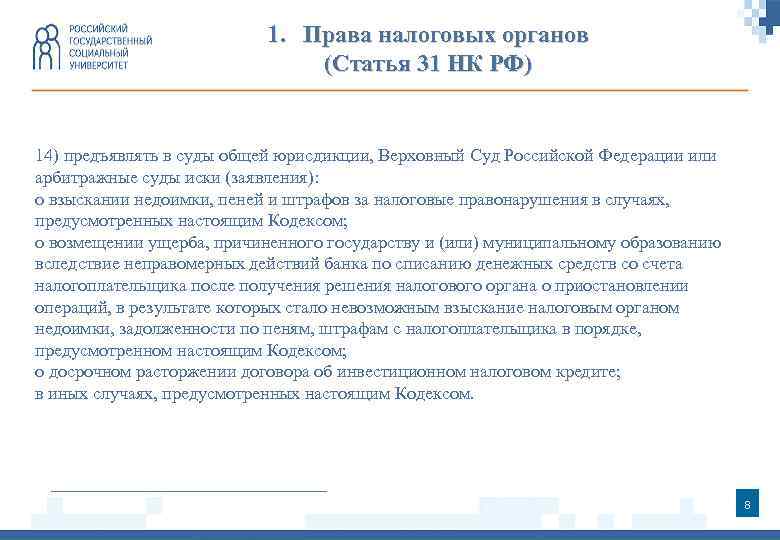 РОССИЙСКИЙ ГОСУДАРСТВЕННЫЙ СОЦИАЛЬНЫЙ УНИВЕРСИТЕТ

1. Права налоговых органов (Статья 31 НК РФ)

14) предъявлять в суды общей юрисдикции, Верховный Суд Российской Федерации или арбитражные суды иски (заявления):
о взыскании недоимки, пеней и штрафов за налоговые правонарушения в случаях, предусмотренных настоящим Кодексом;
о возмещении ущерба, причиненного государству и (или) муниципальному образованию вследствие неправомерных действий банка по списанию денежных средств со счета налогоплательщика после получения решения налогового органа о приостановлении операций, в результате которых стало невозможным взыскание налоговым органом недоимки, задолженности по пеням, штрафам с налогоплательщика в порядке, предусмотренном настоящим Кодексом;
о досрочном расторжении договора об инвестиционном налоговом кредите;
в иных случаях, предусмотренных настоящим Кодексом.

8